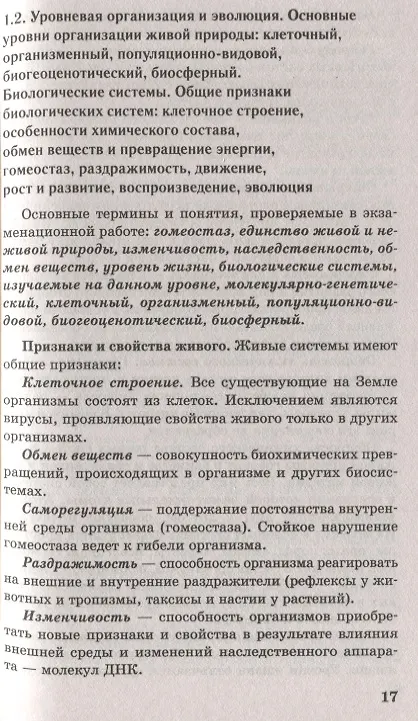 1.2. Уровневая организация и эволюция. Основные уровни организации живой природы: клеточный, организменный, популяционно-видовой, биогеоценотический, биосферный. Биологические системы. Общие признаки биологических систем: клеточное строение, особенности химического состава, обмен веществ и превращение энергии, гомеостаз, раздражимость, движение, рост и развитие, воспроизведение, эволюция

Основные термины и понятия, проверяемые в экзаменационной работе: гомеостаз, единство живой и неживой природы, изменчивость, наследственность, обмен веществ, уровень жизни, биологические системы, изучаемые на данном уровне, молекулярно-генетический, клеточный, организменный, популяционно-видовой, биогеоценотический, биосферный.

Признаки и свойства живого. Живые системы имеют общие признаки:

Клеточное строение. Все существующие на Земле организмы состоят из клеток. Исключением являются вирусы, проявляющие свойства живого только в других организмах.

Обмен веществ — совокупность биохимических превращений, происходящих в организме и других биосистемах.

Саморегуляция — поддержание постоянства внутренней среды организма (гомеостаза). Стойкое нарушение гомеостаза ведет к гибели организма.

Раздражимость — способность организма реагировать на внешние и внутренние раздражители (рефлексы у животных и тропизмы, таксисы и настии у растений).

Изменчивость — способность организмов приобретать новые признаки и свойства в результате влияния внешней среды и изменений наследственного аппарата — молекул ДНК.

17